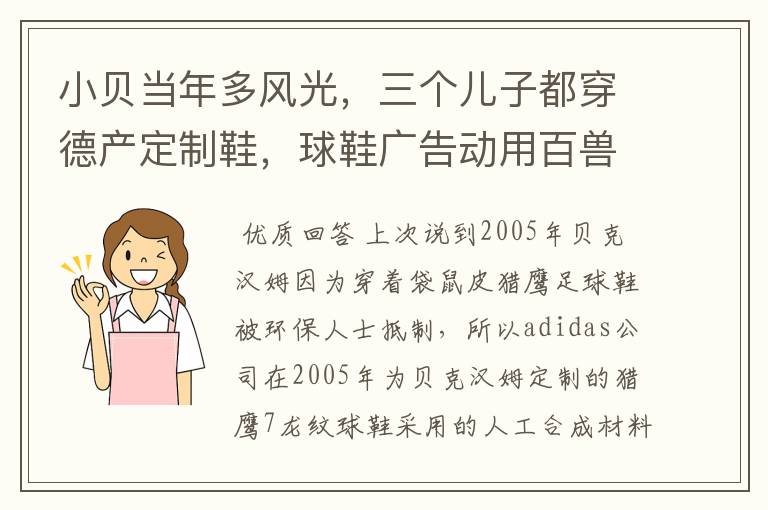 小贝当年多风光，三个儿子都穿德产定制鞋，球鞋广告动用百兽

优质回答 上次说到2005年贝克汉姆因为穿着袋鼠皮猎鹰足球鞋被环保人士抵制，所以adidas公司在2005年为贝克汉姆定制的猎鹰7龙纹球鞋采用的人工合成材料